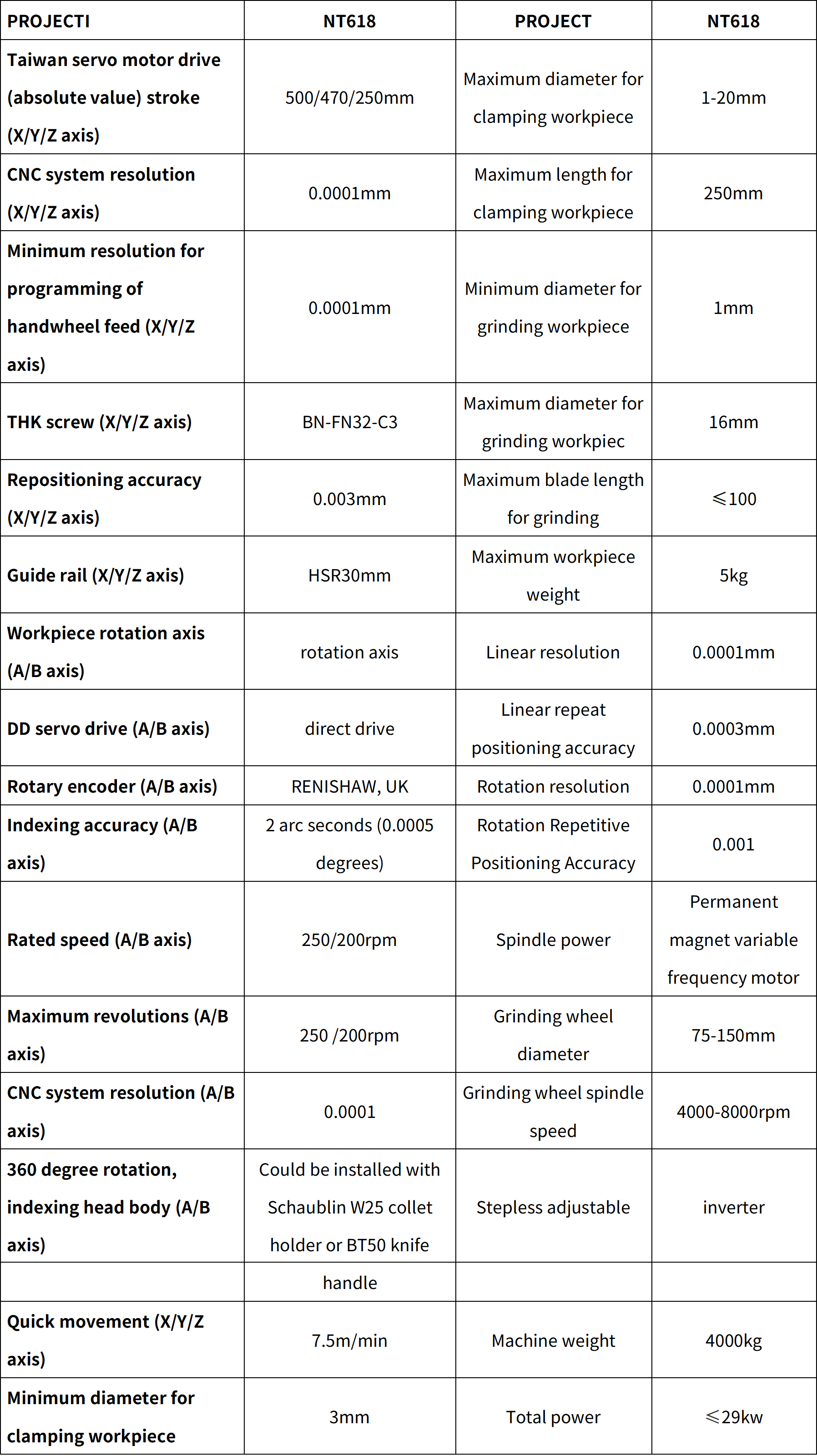 | PROJECTI | NT618 | PROJECT | NT618 |
|---|---|---|---|
| Taiwan servo motor drive (absolute value) stroke (X/Y/Z axis) | 500/470/250mm | Maximum diameter for clamping workpiece | 1-20mm |
| CNC system resolution (X/Y/Z axis) | 0.0001mm | Maximum length for clamping workpiece | 250mm |
| Minimum resolution for programming of handwheel feed (X/Y/Z axis) | 0.0001mm | Minimum diameter for grinding workpiece | 1mm |
| THK screw (X/Y/Z axis) | BN-FN32-C3 | Maximum diameter for grinding workpiec | 16mm |
| Repositioning accuracy (X/Y/Z axis) | 0.003mm | Maximum blade length for grinding | ≤100 |
| Guide rail (X/Y/Z axis) | HSR30mm | Maximum workpiece weight | 5kg |
| Workpiece rotation axis (A/B axis) | rotation axis | Linear resolution | 0.0001mm |
| DD servo drive (A/B axis) | direct drive | Linear repeat positioning accuracy | 0.0003mm |
| Rotary encoder (A/B axis) | RENISHAW, UK | Rotation resolution | 0.0001mm |
| Indexing accuracy (A/B axis) | 2 arc seconds (0.0005 degrees) | Rotation Repetitive Positioning Accuracy | 0.001 |
| Rated speed (A/B axis) | 250/200rpm | Spindle power | Permanent magnet variable frequency motor |
| Maximum revolutions (A/B axis) | 250 /200rpm | Grinding wheel diameter | 75-150mm |
| CNC system resolution (A/B axis) | 0.0001 | Grinding wheel spindle speed | 4000-8000rpm |
| 360 degree rotation, indexing head body (A/B axis) | Could be installed with Schaublin W25 collet holder or BT50 knife | Stepless adjustable | inverter |
| | handle | | |
| Quick movement (X/Y/Z axis) | 7.5m/min | Machine weight | 4000kg |
| Minimum diameter for clamping workpiece | 3mm | Total power | ≤29kw |